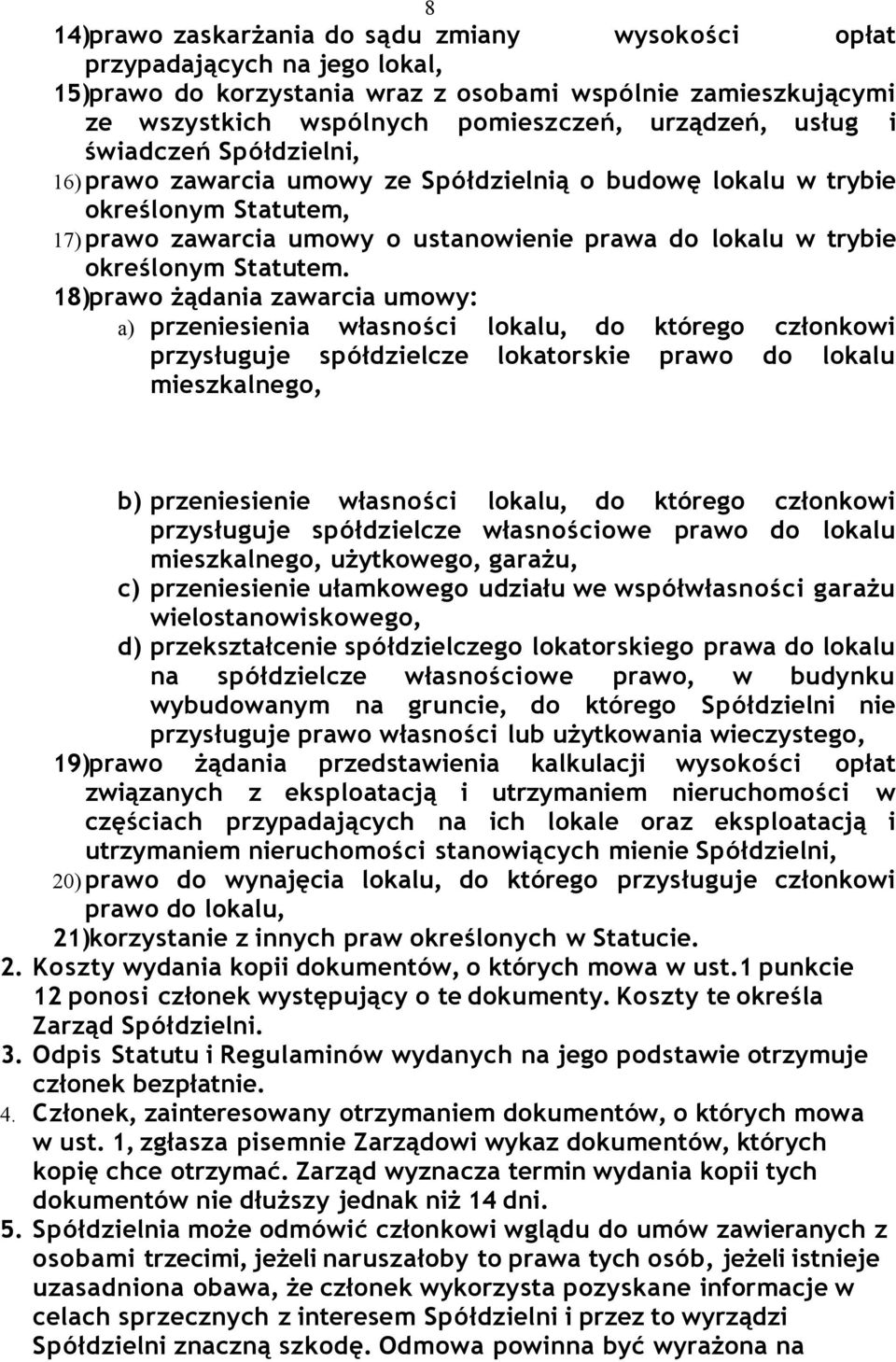 8

14)prawo zaskarżania do sądu zmiany wysokości opłat przypadających na jego lokal,

15)prawo do korzystania wraz z osobami wspólnie zamieszkującymi ze wszystkich wspólnych pomieszczeń, urządzeń, usług i świadczeń Spółdzielni,

16) prawo zawarcia umowy ze Spółdzielnią o budowę lokalu w trybie określonym Statutem,

17) prawo zawarcia umowy o ustanowienie prawa do lokalu w trybie określonym Statutem.

18)prawo żądania zawarcia umowy:

a) przeniesienia własności lokalu, do którego członkowi przysługuje spółdzielcze lokatorskie prawo do lokalu mieszkalnego,

b) przeniesienie własności lokalu, do którego członkowi przysługuje spółdzielcze własnościowe prawo do lokalu mieszkalnego, użytkowego, garażu,

c) przeniesienie ułamkowego udziału we współwłasności garażu wielostanowiskowego,

d) przekształcenie spółdzielczego lokatorskiego prawa do lokalu na spółdzielcze własnościowe prawo, w budynku wybudowanym na gruncie, do którego Spółdzielni nie przysługuje prawo własności lub użytkowania wieczystego,

19)prawo żądania przedstawienia kalkulacji wysokości opłat związanych z eksploatacją i utrzymaniem nieruchomości w częściach przypadających na ich lokale oraz eksploatacją i utrzymaniem nieruchomości stanowiących mienie Spółdzielni,

20) prawo do wynajęcia lokalu, do którego przysługuje członkowi prawo do lokalu,

21)korzystanie z innych praw określonych w Statucie.

2. Koszty wydania kopii dokumentów, o których mowa w ust.1 punkcie 12 ponosi członek występujący o te dokumenty. Koszty te określa Zarząd Spółdzielni.

3. Odpis Statutu i Regulaminów wydanych na jego podstawie otrzymuje członek bezpłatnie.

4. Członek, zainteresowany otrzymaniem dokumentów, o których mowa w ust. 1, zgłasza pisemnie Zarządowi wykaz dokumentów, których kopię chce otrzymać. Zarząd wyznacza termin wydania kopii tych dokumentów nie dłuższy jednak niż 14 dni.

5. Spółdzielnia może odmówić członkowi wglądu do umów zawieranych z osobami trzecimi, jeżeli naruszałoby to prawa tych osób, jeżeli istnieje uzasadniona obawa, że członek wykorzysta pozyskane informacje w celach sprzecznych z interesem Spółdzielni i przez to wyrządzi Spółdzielni znaczną szkodę. Odmowa powinna być wyrażona na